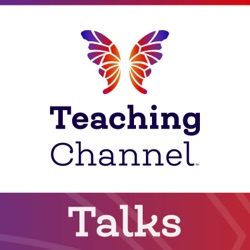 Teaching
Channel™

Talks